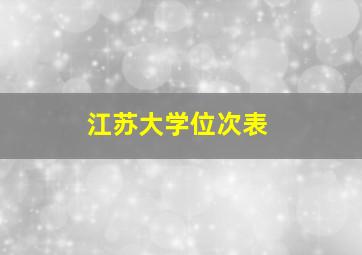 江苏大学位次表